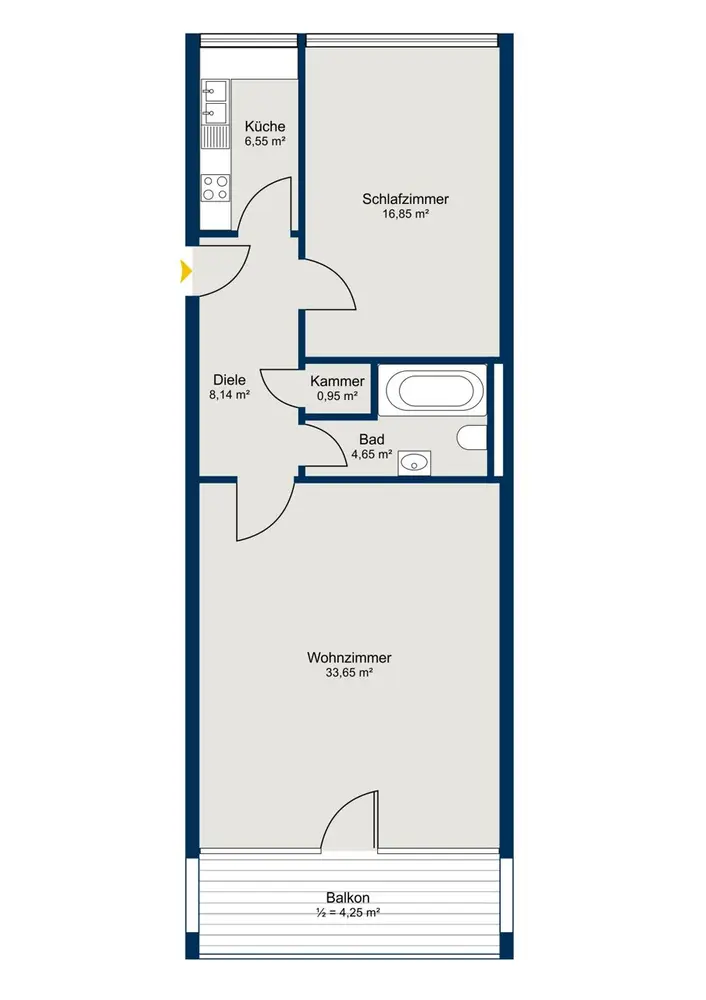 Küche
6,55 m²

Schlafzimmer
16,85 m²

Diele
8,14 m²

Kammer
0,95 m²

Bad
4,65 m²

Wohnzimmer
33,65 m²

Balkon
½ = 4,25 m²